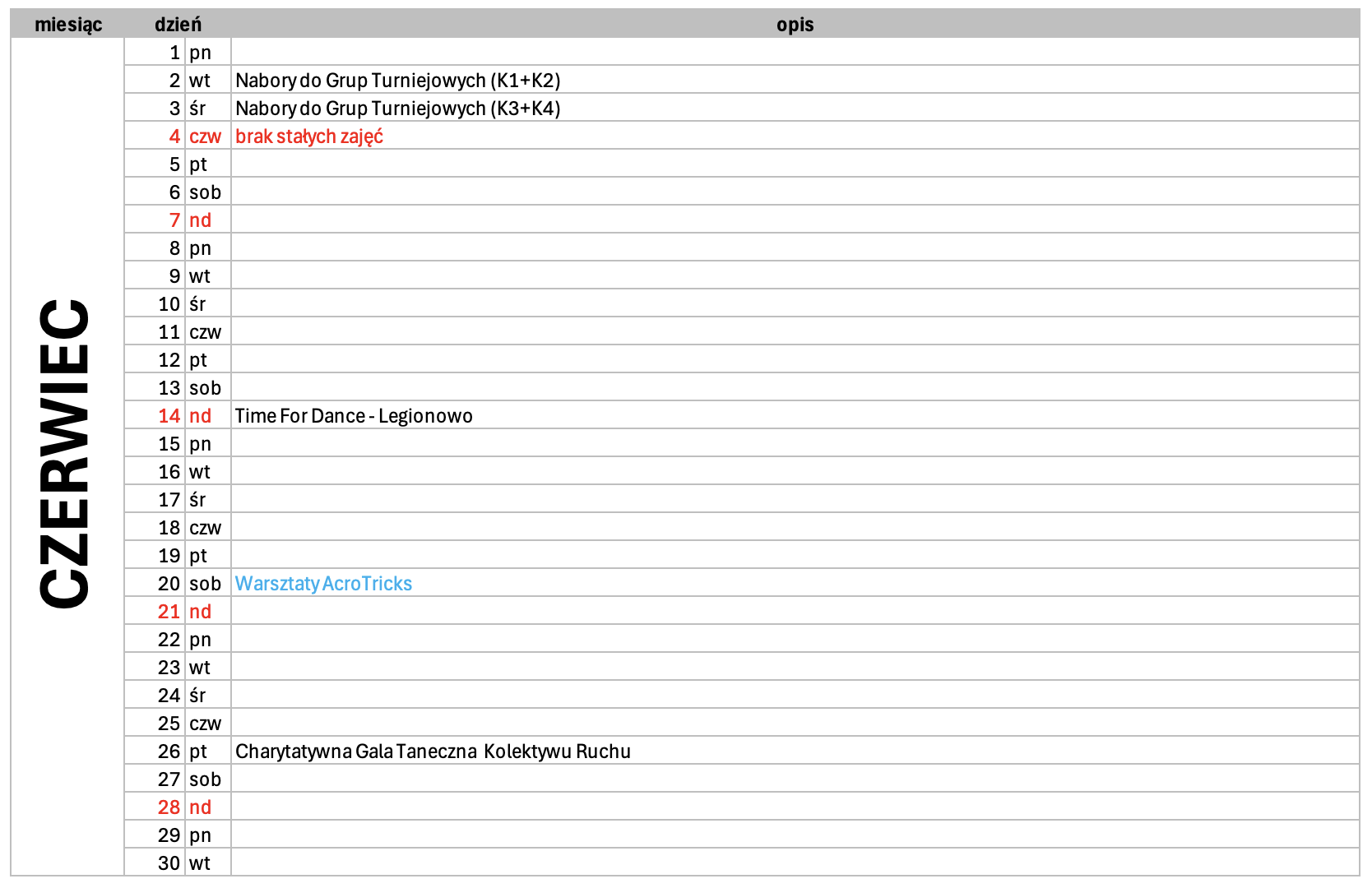 | miesiąc | dzień | | opis |
|---|---|---|---|
| CZERWIEC | 1 | pn | |
| | 2 | wt | Nabory do Grup Turniejowych (K1+K2) |
| | 3 | śr | Nabory do Grup Turniejowych (K3+K4) |
| | 4 | czw | brak stałych zajęć |
| | 5 | pt | |
| | 6 | sob | |
| | 7 | nd | |
| | 8 | pn | |
| | 9 | wt | |
| | 10 | śr | |
| | 11 | czw | |
| | 12 | pt | |
| | 13 | sob | |
| | 14 | nd | Time For Dance - Legionowo |
| | 15 | pn | |
| | 16 | wt | |
| | 17 | śr | |
| | 18 | czw | |
| | 19 | pt | |
| | 20 | sob | Warsztaty AcroTricks |
| | 21 | nd | |
| | 22 | pn | |
| | 23 | wt | |
| | 24 | śr | |
| | 25 | czw | |
| | 26 | pt | Charytatywna Gala Taneczna Kolektywu Ruchu |
| | 27 | sob | |
| | 28 | nd | |
| | 29 | pn | |
| | 30 | wt | |